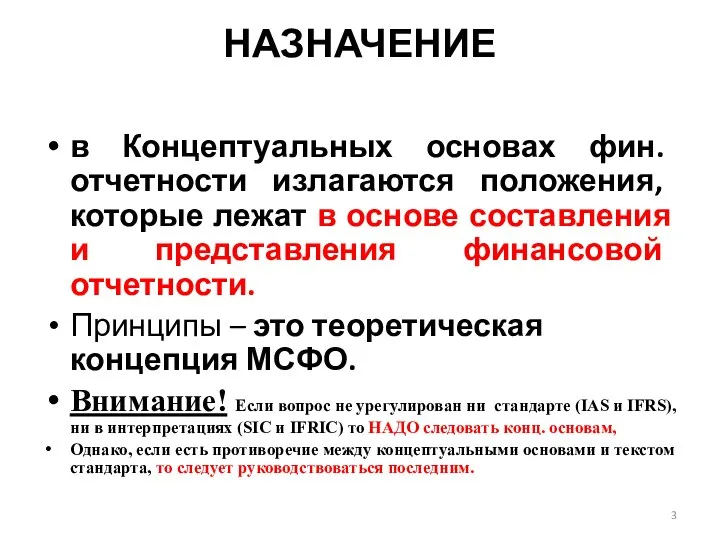 НАЗНАЧЕНИЕ

• в Концептуальных основах фин. отчетности излагаются положения, которые лежат в основе составления и представления финансовой отчетности.

• Принципы – это теоретическая концепция МСФО.

• Внимание! Если вопрос не урегулирован ни стандарте (IAS и IFRS), ни в интерпретациях (SIC и IFRIC) то НАДО следовать конц. основам,

• Однако, если есть противоречие между концептуальными основами и текстом стандарта, то следует руководствоваться последним.

3